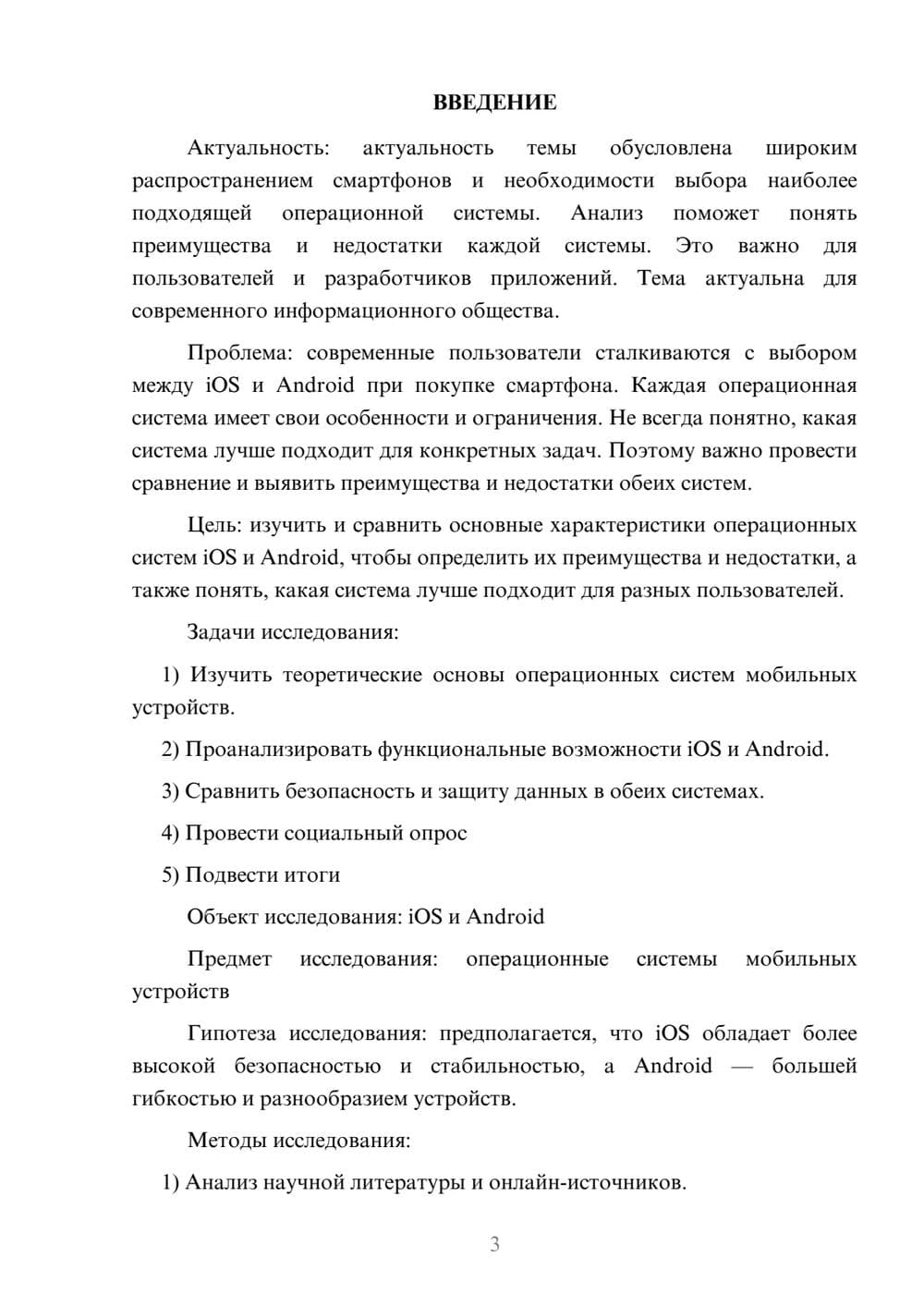 ВВЕДЕНИЕ

Актуальность: актуальность темы обусловлена широким распространением смартфонов и необходимости выбора наиболее подходящей операционной системы. Анализ поможет понять преимущества и недостатки каждой системы. Это важно для пользователей и разработчиков приложений. Тема актуальна для современного информационного общества.

Проблема: современные пользователи сталкиваются с выбором между iOS и Android при покупке смартфона. Каждая операционная система имеет свои особенности и ограничения. Не всегда понятно, какая система лучше подходит для конкретных задач. Поэтому важно провести сравнение и выявить преимущества и недостатки обеих систем.

Цель: изучить и сравнить основные характеристики операционных систем iOS и Android, чтобы определить их преимущества и недостатки, а также понять, какая система лучше подходит для разных пользователей.

Задачи исследования:

1) Изучить теоретические основы операционных систем мобильных устройств.

2) Проанализировать функциональные возможности iOS и Android.

3) Сравнить безопасность и защиту данных в обеих системах.

4) Провести социальный опрос

5) Подвести итоги

Объект исследования: iOS и Android

Предмет исследования: операционные системы мобильных устройств

Гипотеза исследования: предполагается, что iOS обладает более высокой безопасностью и стабильностью, а Android — большей гибкостью и разнообразием устройств.

Методы исследования:

1) Анализ научной литературы и онлайн-источников.

3